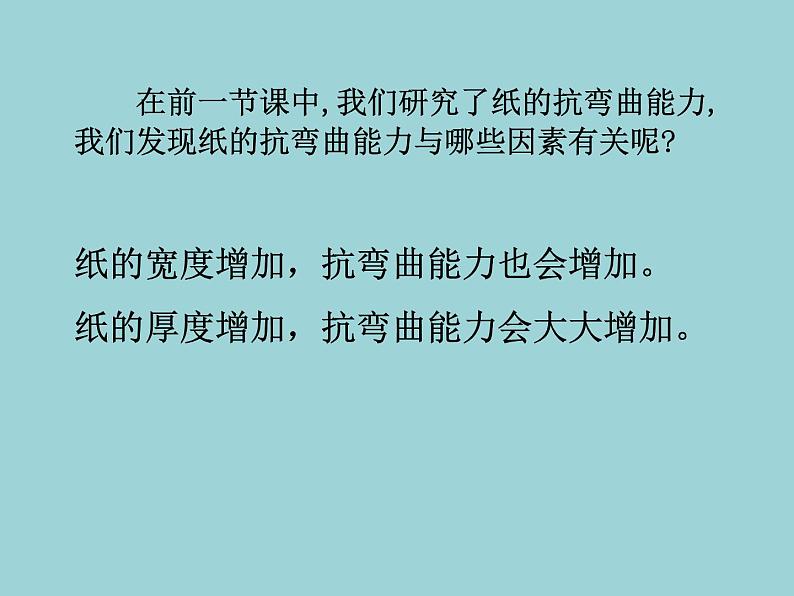 在前一节课中,我们研究了纸的抗弯曲能力,我们发现纸的抗弯曲能力与哪些因素有关呢?

纸的宽度增加，抗弯曲能力也会增加。

纸的厚度增加，抗弯曲能力会大大增加。